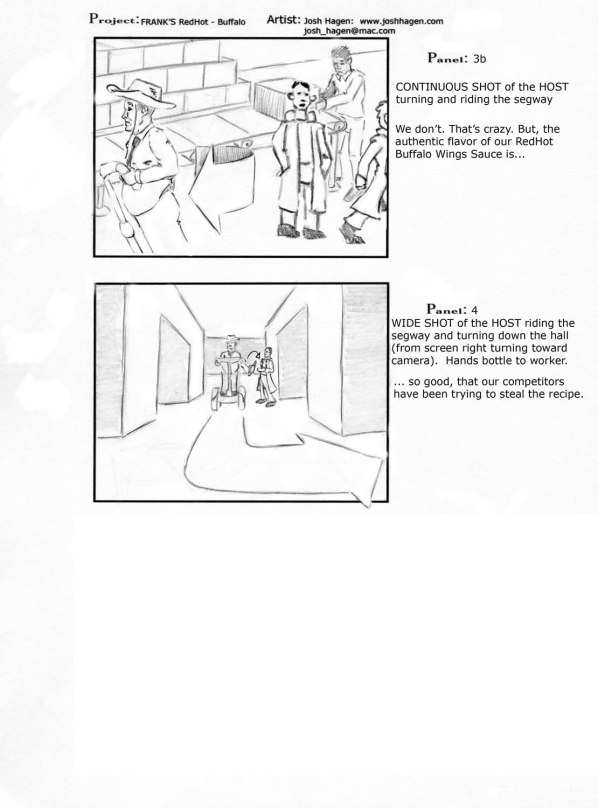 Project: FRANK'S RedHot - Buffalo Artist: Josh Hagen: www.joshhagen.com
josh_hagen@mac.com

Panel: 3b

CONTINUOUS SHOT of the HOST turning and riding the segway

We don't. That's crazy. But, the authentic flavor of our RedHot Buffalo Wings Sauce is...

Panel: 4

WIDE SHOT of the HOST riding the segway and turning down the hall (from screen right turning toward camera). Hands bottle to worker.

... so good, that our competitors have been trying to steal the recipe.